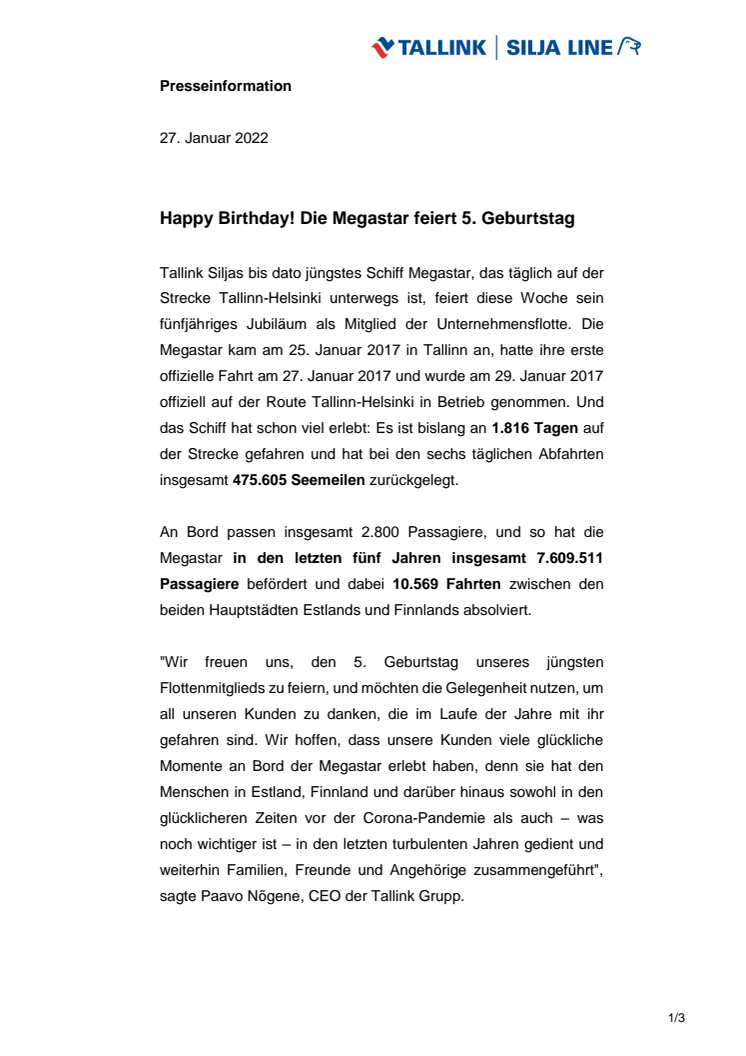 TALLINK | SILJA LINE

Presseinformation

27. Januar 2022

Happy Birthday! Die Megastar feiert 5. Geburtstag

Tallink Siljas bis dato jüngstes Schiff Megastar, das täglich auf der Strecke Tallinn-Helsinki unterwegs ist, feiert diese Woche sein fünfjähriges Jubiläum als Mitglied der Unternehmensflotte. Die Megastar kam am 25. Januar 2017 in Tallinn an, hatte ihre erste offizielle Fahrt am 27. Januar 2017 und wurde am 29. Januar 2017 offiziell auf der Route Tallinn-Helsinki in Betrieb genommen. Und das Schiff hat schon viel erlebt: Es ist bislang an 1.816 Tagen auf der Strecke gefahren und hat bei den sechs täglichen Abfahrten insgesamt 475.605 Seemeilen zurückgelegt.

An Bord passen insgesamt 2.800 Passagiere, und so hat die Megastar in den letzten fünf Jahren insgesamt 7.609.511 Passagiere befördert und dabei 10.569 Fahrten zwischen den beiden Hauptstädten Estlands und Finnlands absolviert.

"Wir freuen uns, den 5. Geburtstag unseres jüngsten Flottenmitglieds zu feiern, und möchten die Gelegenheit nutzen, um all unseren Kunden zu danken, die im Laufe der Jahre mit ihr gefahren sind. Wir hoffen, dass unsere Kunden viele glückliche Momente an Bord der Megastar erlebt haben, denn sie hat den Menschen in Estland, Finnland und darüber hinaus sowohl in den glücklicheren Zeiten vor der Corona-Pandemie als auch – was noch wichtiger ist – in den letzten turbulenten Jahren gedient und weiterhin Familien, Freunde und Angehörige zusammengeführt", sagte Paavo Nõgene, CEO der Tallink Grupp.

1/3